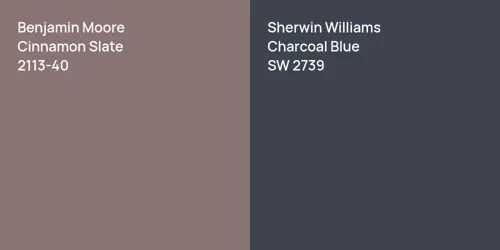 Benjamin Moore
Cinnamon Slate
2113-40

Sherwin Williams
Charcoal Blue
SW 2739